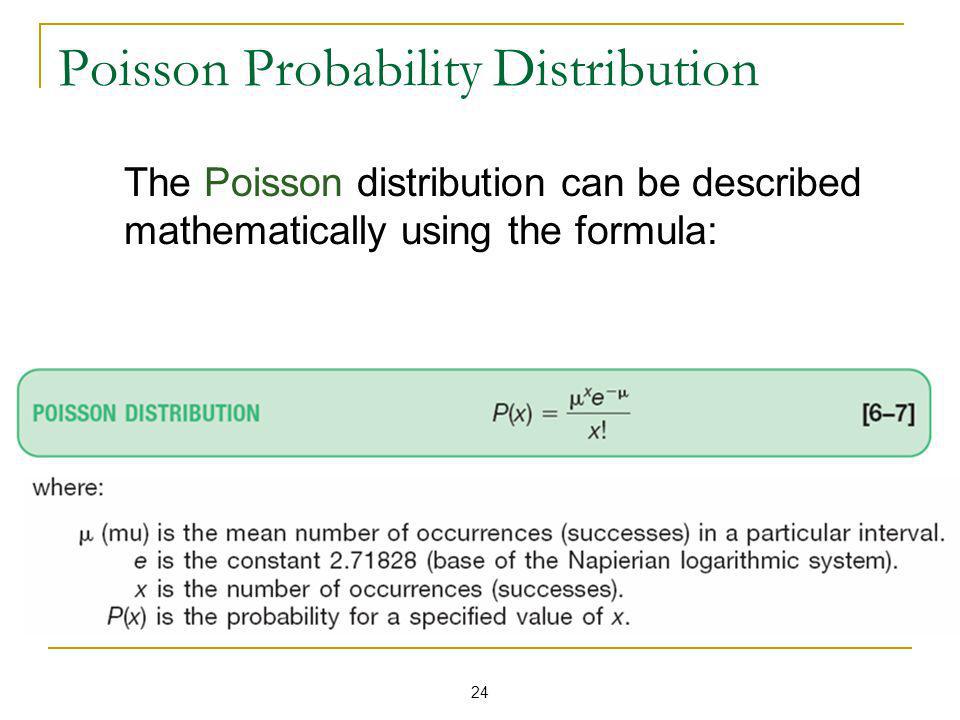 Poisson Probability Distribution

The Poisson distribution can be described mathematically using the formula:

POISSON DISTRIBUTION $P(x) = \frac{\mu^x e^{-\mu}}{x!}$ [6–7]

where:

$\mu$ (mu) is the mean number of occurrences (successes) in a particular interval.
$e$ is the constant 2.71828 (base of the Napierian logarithmic system).
$x$ is the number of occurrences (successes).
$P(x)$ is the probability for a specified value of $x$.

24